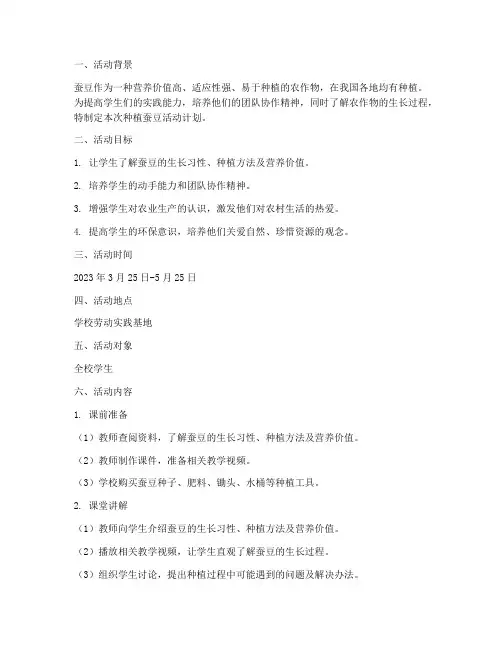 一、活动背景

蚕豆作为一种营养价值高、适应性强、易于种植的农作物，在我国各地均有种植。为提高学生们的实践能力，培养他们的团队协作精神，同时了解农作物的生长过程，特制定本次种植蚕豆活动计划。

二、活动目标

1. 让学生了解蚕豆的生长习性、种植方法及营养价值。

2. 培养学生的动手能力和团队协作精神。

3. 增强学生对农业生产的认识，激发他们对农村生活的热爱。

4. 提高学生的环保意识，培养他们关爱自然、珍惜资源的观念。

三、活动时间

2023 年 3 月 25 日-5 月 25 日

四、活动地点

学校劳动实践基地

五、活动对象

全校学生

六、活动内容

1. 课前准备

（1）教师查阅资料，了解蚕豆的生长习性、种植方法及营养价值。

（2）教师制作课件，准备相关教学视频。

（3）学校购买蚕豆种子、肥料、锄头、水桶等种植工具。

2. 课堂讲解

（1）教师向学生介绍蚕豆的生长习性、种植方法及营养价值。

（2）播放相关教学视频，让学生直观了解蚕豆的生长过程。

（3）组织学生讨论，提出种植过程中可能遇到的问题及解决办法。